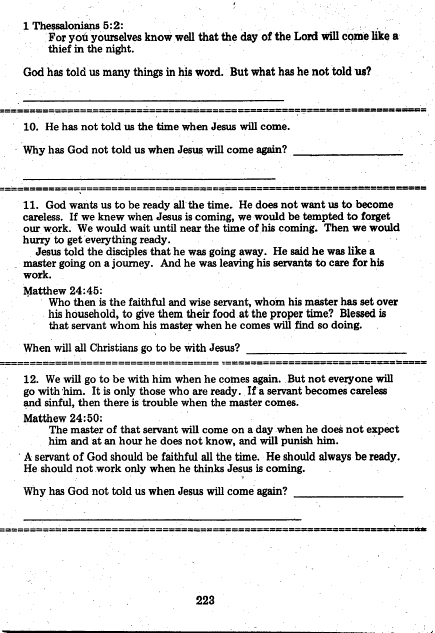 1 Thessalonians 5:2:
For you yourselves know well that the day of the Lord will come like a thief in the night.

God has told us many things in his word. But what has he not told us?

10. He has not told us the time when Jesus will come.

Why has God not told us when Jesus will come again?

11. God wants us to be ready all the time. He does not want us to become careless. If we knew when Jesus is coming, we would be tempted to forget our work. We would wait until near the time of his coming. Then we would hurry to get everything ready.

Jesus told the disciples that he was going away. He said he was like a master going on a journey. And he was leaving his servants to care for his work.

Matthew 24:45:
Who then is the faithful and wise servant, whom his master has set over his household, to give them their food at the proper time? Blessed is that servant whom his master when he comes will find so doing.

When will all Christians go to be with Jesus?

12. We will go to be with him when he comes again. But not everyone will go with him. It is only those who are ready. If a servant becomes careless and sinful, then there is trouble when the master comes.

Matthew 24:50:
The master of that servant will come on a day when he does not expect him and at an hour he does not know, and will punish him.

A servant of God should be faithful all the time. He should always be ready. He should not work only when he thinks Jesus is coming.

Why has God not told us when Jesus will come again?

223